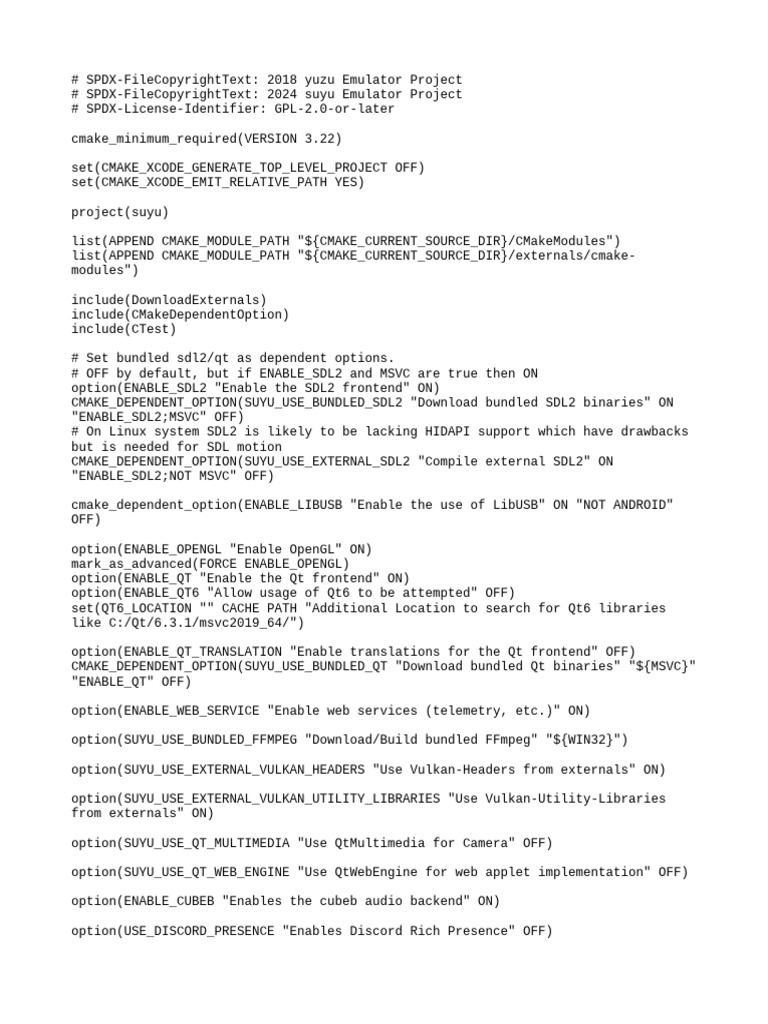 # SPDX-FileCopyrightText: 2018 yuzu Emulator Project
# SPDX-FileCopyrightText: 2024 suyu Emulator Project
# SPDX-License-Identifier: GPL-2.0-or-later

cmake_minimum_required(VERSION 3.22)

set(CMAKE_XCODE_GENERATE_TOP_LEVEL_PROJECT OFF)
set(CMAKE_XCODE_EMIT_RELATIVE_PATH YES)

project(suyu)

list(APPEND CMAKE_MODULE_PATH "${CMAKE_CURRENT_SOURCE_DIR}/CMakeModules")
list(APPEND CMAKE_MODULE_PATH "${CMAKE_CURRENT_SOURCE_DIR}/externals/cmake-modules")

include(DownloadExternals)
include(CMakeDependentOption)
include(CTest)

# Set bundled sdl2/qt as dependent options.
# OFF by default, but if ENABLE_SDL2 and MSVC are true then ON
option(ENABLE_SDL2 "Enable the SDL2 frontend" ON)
CMAKE_DEPENDENT_OPTION(SUYU_USE_BUNDLED_SDL2 "Download bundled SDL2 binaries" ON "ENABLE_SDL2;MSVC" OFF)
# On Linux system SDL2 is likely to be lacking HIDAPI support which have drawbacks but is needed for SDL motion
CMAKE_DEPENDENT_OPTION(SUYU_USE_EXTERNAL_SDL2 "Compile external SDL2" ON "ENABLE_SDL2;NOT MSVC" OFF)

cmake_dependent_option(ENABLE_LIBUSB "Enable the use of LibUSB" ON "NOT ANDROID" OFF)

option(ENABLE_OPENGL "Enable OpenGL" ON)
mark_as_advanced(FORCE ENABLE_OPENGL)
option(ENABLE_QT "Enable the Qt frontend" ON)
option(ENABLE_QT6 "Allow usage of Qt6 to be attempted" OFF)
set(QT6_LOCATION "" CACHE PATH "Additional Location to search for Qt6 libraries like C:/Qt/6.3.1/msvc2019_64/")

option(ENABLE_QT_TRANSLATION "Enable translations for the Qt frontend" OFF)
CMAKE_DEPENDENT_OPTION(SUYU_USE_BUNDLED_QT "Download bundled Qt binaries" "${MSVC}" "ENABLE_QT" OFF)

option(ENABLE_WEB_SERVICE "Enable web services (telemetry, etc.)" ON)

option(SUYU_USE_BUNDLED_FFMPEG "Download/Build bundled FFmpeg" "${WIN32}")

option(SUYU_USE_EXTERNAL_VULKAN_HEADERS "Use Vulkan-Headers from externals" ON)

option(SUYU_USE_EXTERNAL_VULKAN_UTILITY_LIBRARIES "Use Vulkan-Utility-Libraries from externals" ON)

option(SUYU_USE_QT_MULTIMEDIA "Use QtMultimedia for Camera" OFF)

option(SUYU_USE_QT_WEB_ENGINE "Use QtWebEngine for web applet implementation" OFF)

option(ENABLE_CUBEB "Enables the cubeb audio backend" ON)

option(USE_DISCORD_PRESENCE "Enables Discord Rich Presence" OFF)